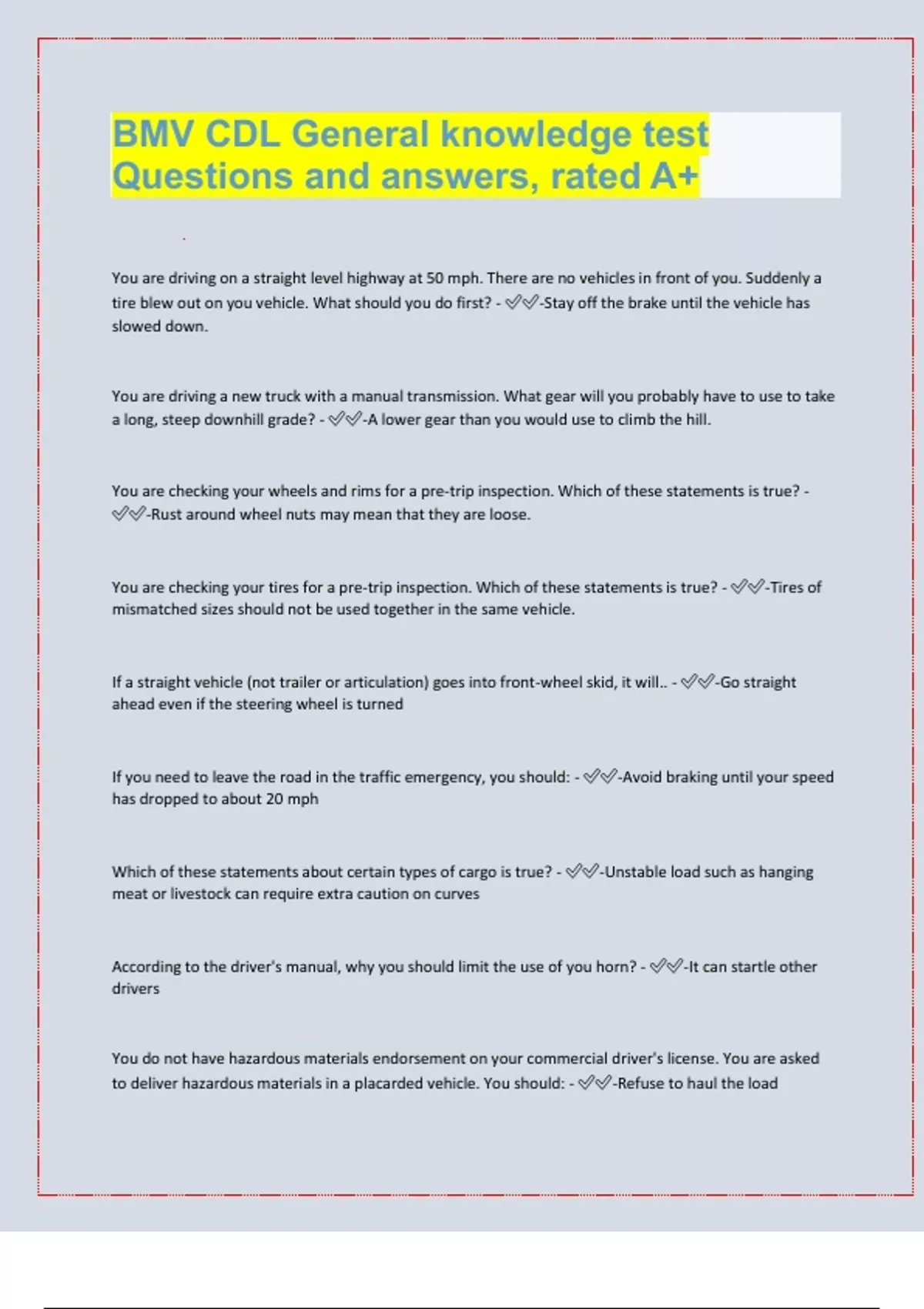 BMV CDL General knowledge test Questions and answers, rated A+

You are driving on a straight level highway at 50 mph. There are no vehicles in front of you. Suddenly a tire blew out on you vehicle. What should you do first? - ✓✓-Stay off the brake until the vehicle has slowed down.

You are driving a new truck with a manual transmission. What gear will you probably have to use to take a long, steep downhill grade? - ✓✓-A lower gear than you would use to climb the hill.

You are checking your wheels and rims for a pre-trip inspection. Which of these statements is true? - ✓✓-Rust around wheel nuts may mean that they are loose.

You are checking your tires for a pre-trip inspection. Which of these statements is true? - ✓✓-Tires of mismatched sizes should not be used together in the same vehicle.

If a straight vehicle (not trailer or articulation) goes into front-wheel skid, it will.. - ✓✓-Go straight ahead even if the steering wheel is turned

If you need to leave the road in the traffic emergency, you should: - ✓✓-Avoid braking until your speed has dropped to about 20 mph

Which of these statements about certain types of cargo is true? - ✓✓-Unstable load such as hanging meat or livestock can require extra caution on curves

According to the driver's manual, why you should limit the use of you horn? - ✓✓-It can startle other drivers

You do not have hazardous materials endorsement on your commercial driver's license. You are asked to deliver hazardous materials in a placarded vehicle. You should: - ✓✓-Refuse to haul the load